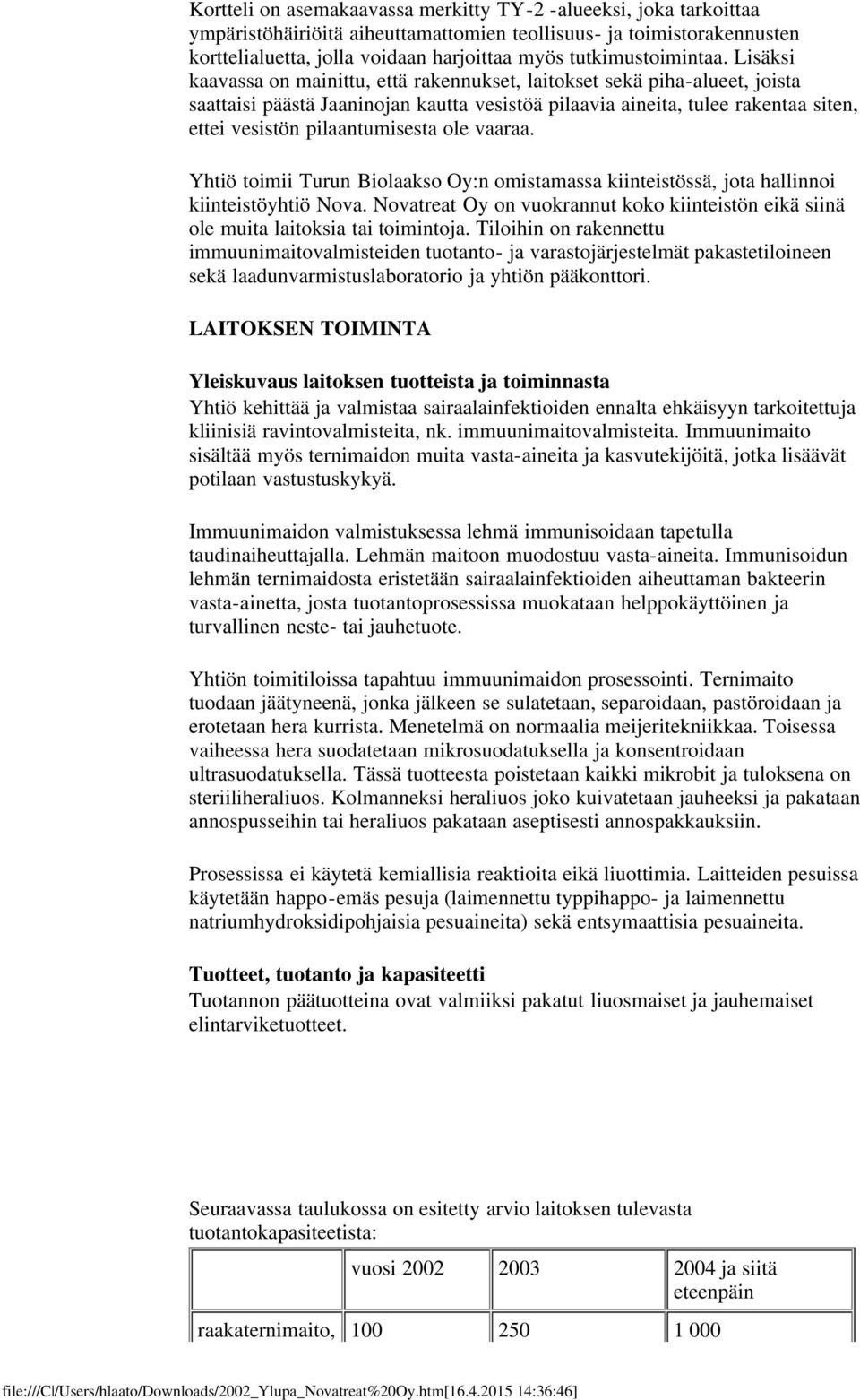 Kortteli on asemakaavassa merkitty TY-2 -alueeksi, joka tarkoittaa ympäristöhäiriöitä aiheuttamattomien teollisuus- ja toimistorakennusten korttelialuetta, jolla voidaan harjoittaa myös tutkimustoimintaa. Lisäksi kaavassa on mainittu, että rakennukset, laitokset sekä piha-alueet, joista saattaisi päästä Jaaninojan kautta vesistöä pilaavia aineita, tulee rakentaa siten, ettei vesistön pilaantumisesta ole vaaraa.

Yhtiö toimii Turun Biolaakso Oy:n omistamassa kiinteistössä, jota hallinnoi kiinteistöyhtiö Nova. Novatreat Oy on vuokrannut koko kiinteistön eikä siinä ole muita laitoksia tai toimintoja. Tiloihin on rakennettu immuunimaitovalmisteiden tuotanto- ja varastojärjestelmät pakastetiloineen sekä laadunvarmistuslaboratorio ja yhtiön pääkonttori.

LAITOKSEN TOIMINTA

Yleiskuvaus laitoksen tuotteista ja toiminnasta
Yhtiö kehittää ja valmistaa sairaalainfektioiden ennalta ehkäisyyn tarkoitettuja kliinisiä ravintovalmisteita, nk. immuunimaitovalmisteita. Immuunimaito sisältää myös ternimaidon muita vasta-aineita ja kasvutekijöitä, jotka lisäävät potilaan vastustuskykyä.

Immuunimaidon valmistuksessa lehmä immunisoidaan tapetulla taudinaiheuttajalla. Lehmän maitoon muodostuu vasta-aineita. Immunisoidun lehmän ternimaidosta eristetään sairaalainfektioiden aiheuttaman bakteerin vasta-ainetta, josta tuotantoprosessissa muokataan helppokäyttöinen ja turvallinen neste- tai jauhetuote.

Yhtiön toimitiloissa tapahtuu immuunimaidon prosessointi. Ternimaito tuodaan jäätyneenä, jonka jälkeen se sulatetaan, separoidaan, pastöroidaan ja erotetaan hera kurrista. Menetelmä on normaalia meijeritekniikkaa. Toisessa vaiheessa hera suodatetaan mikrosuodatuksella ja konsentroidaan ultrasuodatuksella. Tässä tuotteesta poistetaan kaikki mikrobit ja tuloksena on steriiliheraliuos. Kolmanneksi heraliuos joko kuivatetaan jauheeksi ja pakataan annospusseihin tai heraliuos pakataan aseptisesti annospakkauksiin.

Prosessissa ei käytetä kemiallisia reaktioita eikä liuottimia. Laitteiden pesuissa käytetään happo-emäs pesuja (laimennettu typpihappo- ja laimennettu natriumhydroksidipohjaisia pesuaineita) sekä entsymaattisia pesuaineita.

Tuotteet, tuotanto ja kapasiteetti
Tuotannon päätuotteina ovat valmiiksi pakatut liuosmaiset ja jauhemaiset elintarviketuotteet.

Seuraavassa taulukossa on esitetty arvio laitoksen tulevasta tuotantokapasiteetista:

| | vuosi 2002 | 2003 | 2004 ja siitä eteenpäin |
|---|---|---|---|
| raakaternimaito, | 100 | 250 | 1 000 |

file:///C|/Users/hlaato/Downloads/2002_Ylupa_Novatreat%20Oy.htm[16.4.2015 14:36:46]